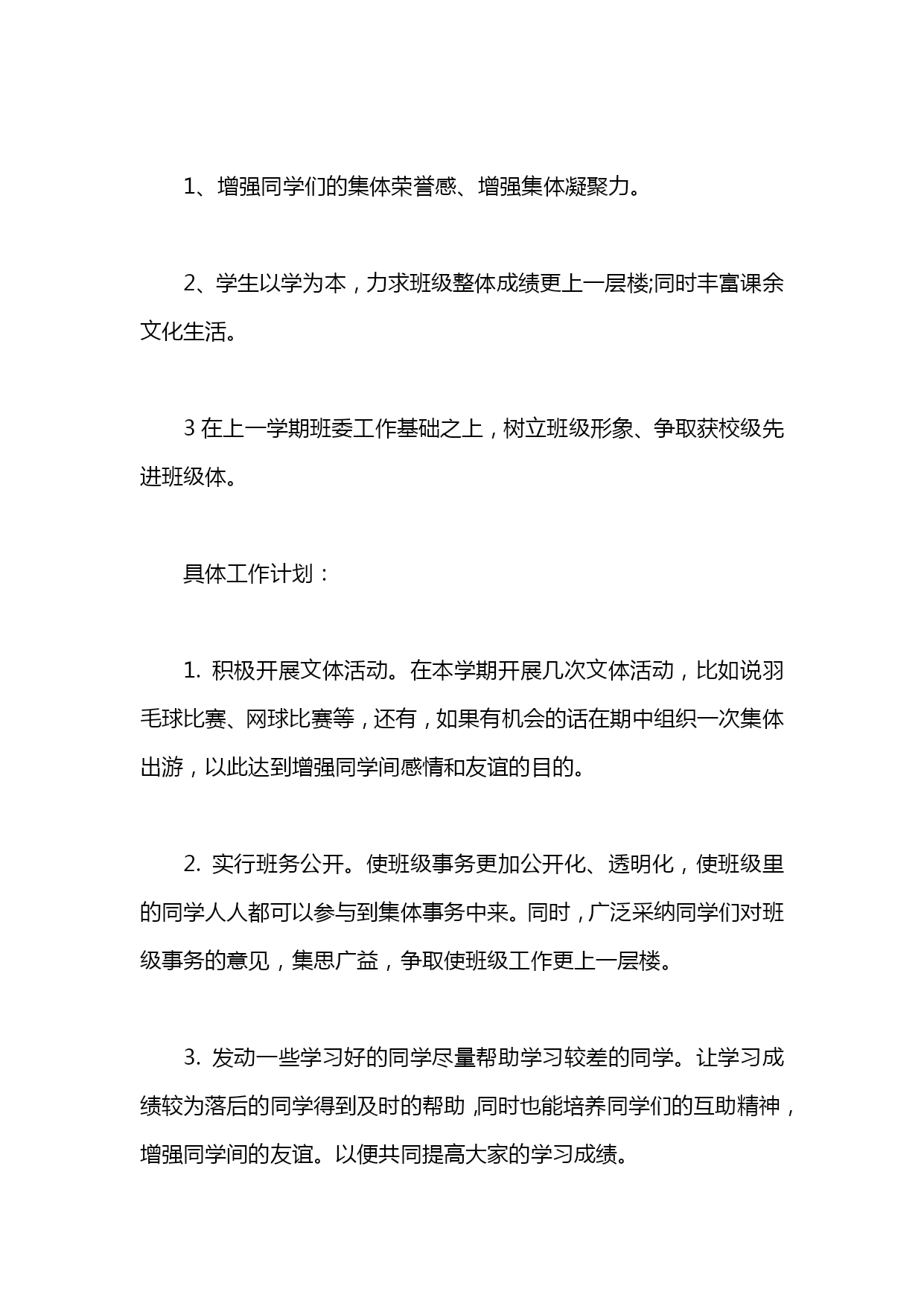 1、增强同学们的集体荣誉感、增强集体凝聚力。

2、学生以学为本，力求班级整体成绩更上一层楼;同时丰富课余文化生活。

3 在上一学期班委工作基础之上，树立班级形象、争取获校级先进班级体。

具体工作计划：

1. 积极开展文体活动。在本学期开展几次文体活动，比如说羽毛球比赛、网球比赛等，还有，如果有机会的话在期中组织一次集体出游，以此达到增强同学间感情和友谊的目的。

2. 实行班务公开。使班级事务更加公开化、透明化，使班级里的同学人人都可以参与到集体事务中来。同时，广泛采纳同学们对班级事务的意见，集思广益，争取使班级工作更上一层楼。

3. 发动一些学习好的同学尽量帮助学习较差的同学。让学习成绩较为落后的同学得到及时的帮助，同时也能培养同学们的互助精神，增强同学间的友谊。以便共同提高大家的学习成绩。